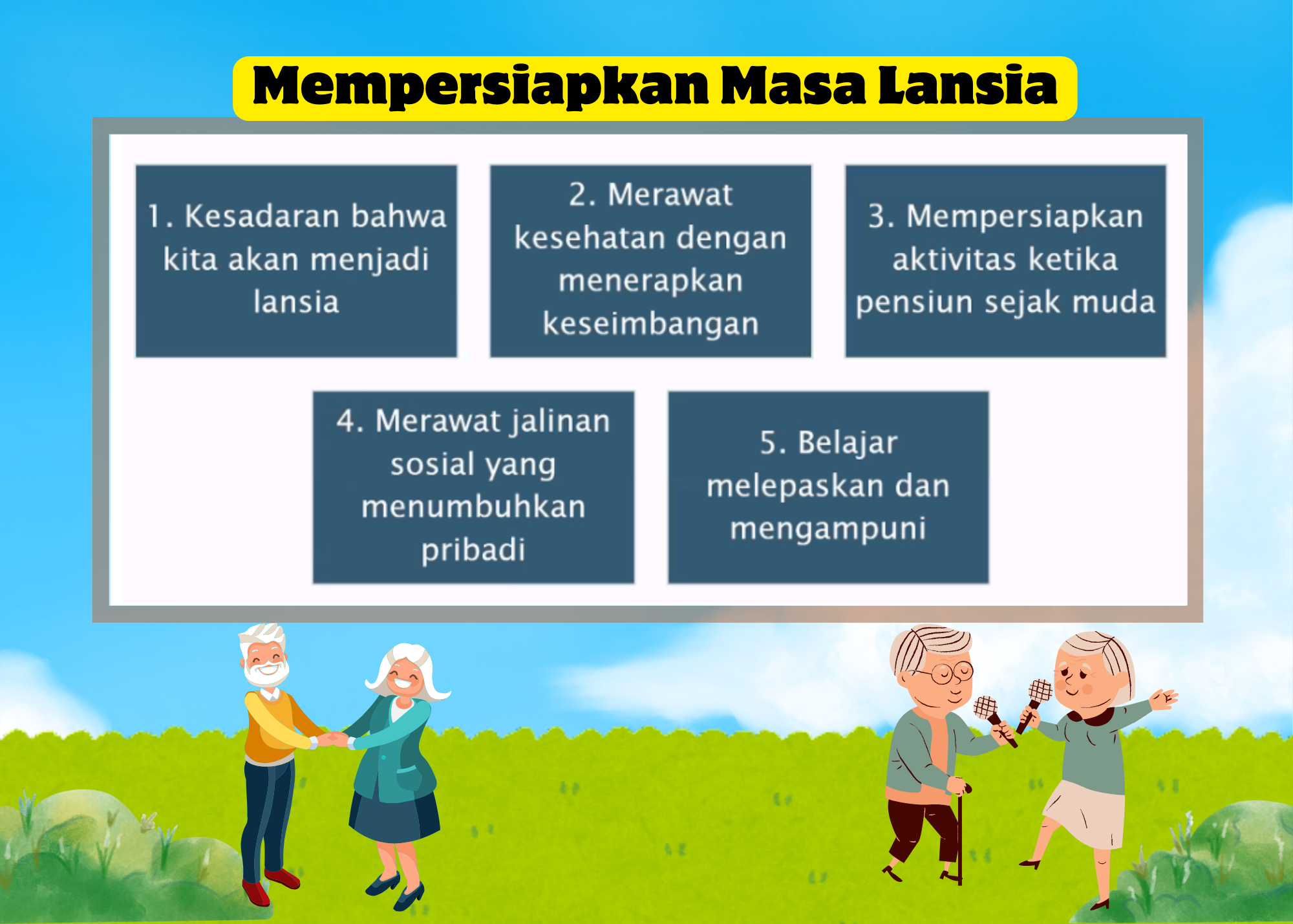 Mempersiapkan Masa Lansia

1. Kesadaran bahwa kita akan menjadi lansia

2. Merawat kesehatan dengan menerapkan keseimbangan

3. Mempersiapkan aktivitas ketika pensiun sejak muda

4. Merawat jalinan sosial yang menumbuhkan pribadi

5. Belajar melepaskan dan mengampuni